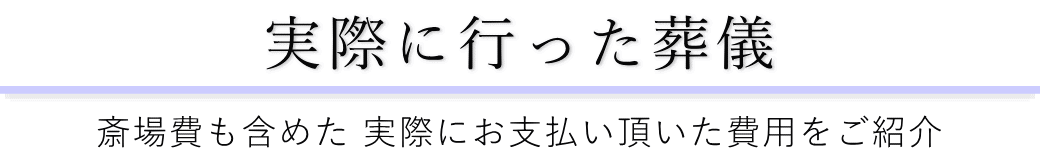 実際に行った葬儀

斎場費も含めた 実際にお支払い頂いた費用をご紹介